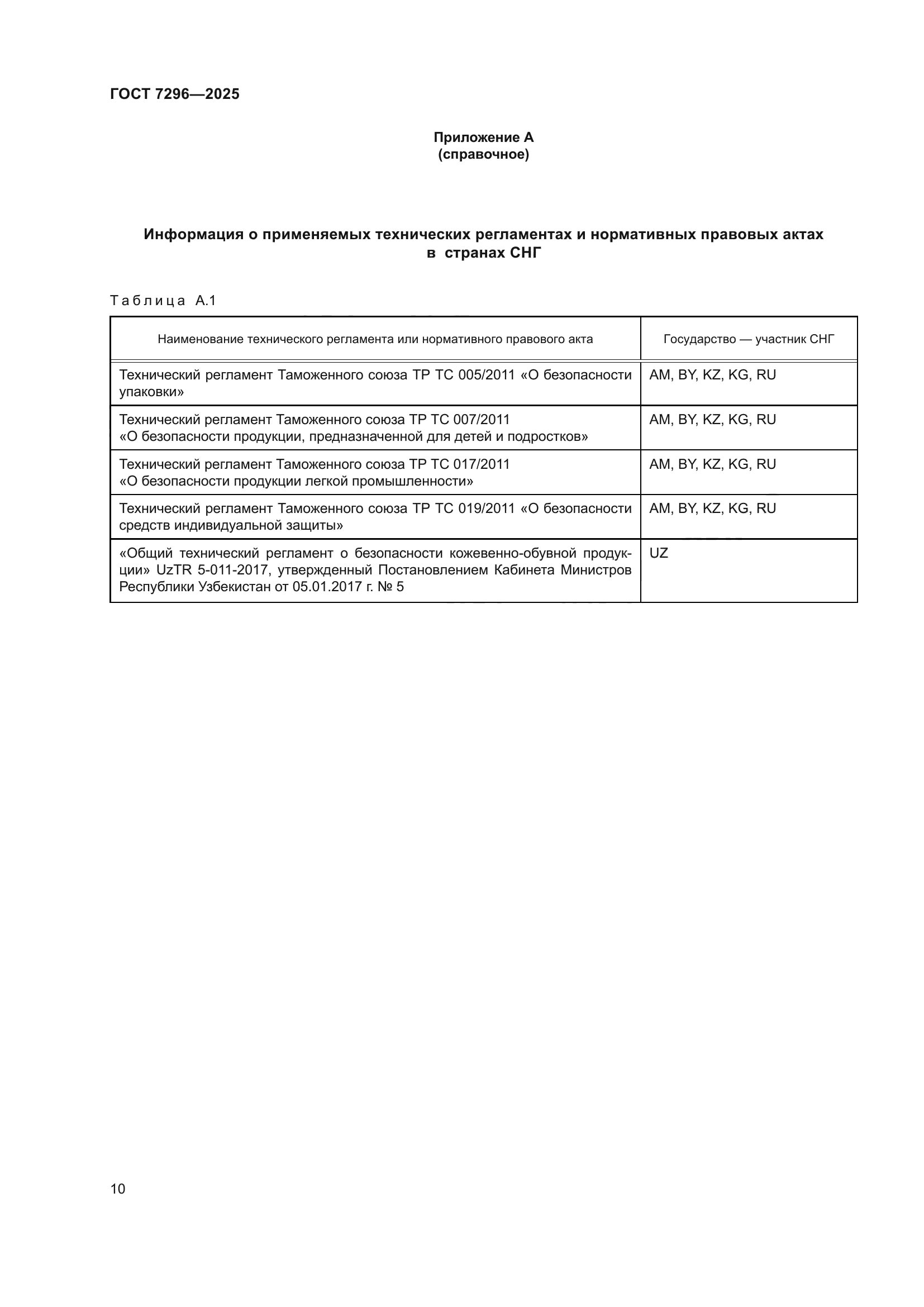 ГОСТ 7296—2025

Приложение А
(справочное)

Информация о применяемых технических регламентах и нормативных правовых актах в странах СНГ

Таблица А.1

| Наименование технического регламента или нормативного правового акта | Государство — участник СНГ |
|---|---|
| Технический регламент Таможенного союза ТР ТС 005/2011 «О безопасности упаковки» | AM, BY, KZ, KG, RU |
| Технический регламент Таможенного союза ТР ТС 007/2011 «О безопасности продукции, предназначенной для детей и подростков» | AM, BY, KZ, KG, RU |
| Технический регламент Таможенного союза ТР ТС 017/2011 «О безопасности продукции легкой промышленности» | AM, BY, KZ, KG, RU |
| Технический регламент Таможенного союза ТР ТС 019/2011 «О безопасности средств индивидуальной защиты» | AM, BY, KZ, KG, RU |
| «Общий технический регламент о безопасности кожевенно-обувной продукции» UzTR 5-011-2017, утвержденный Постановлением Кабинета Министров Республики Узбекистан от 05.01.2017 г. № 5 | UZ |

10